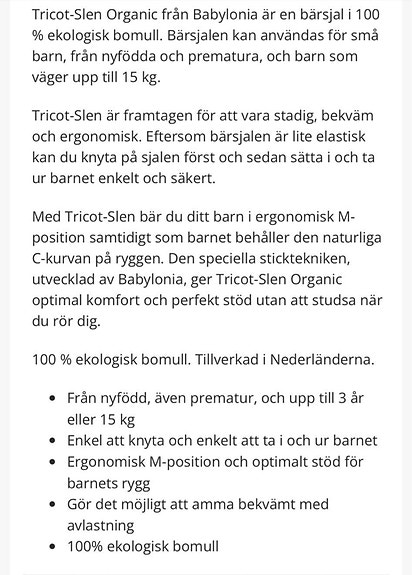 Tricot-Slen Organic från Babylonia är en bärsjal i 100 % ekologisk bomull. Bärsjalen kan användas för små barn, från nyfödda och prematura, och barn som väger upp till 15 kg.

Tricot-Slen är framtagen för att vara stadig, bekväm och ergonomisk. Eftersom bärsjalen är lite elastisk kan du knyta på sjalen först och sedan sätta i och ta ur barnet enkelt och säkert.

Med Tricot-Slen bär du ditt barn i ergonomisk M-position samtidigt som barnet behåller den naturliga C-kurvan på ryggen. Den speciella sticktekniken, utvecklad av Babylonia, ger Tricot-Slen Organic optimal komfort och perfekt stöd utan att studsa när du rör dig.

100 % ekologisk bomull. Tillverkad i Nederländerna.

- Från nyfödd, även prematur, och upp till 3 år eller 15 kg
- Enkel att knyta och enkelt att ta i och ur barnet
- Ergonomisk M-position och optimalt stöd för barnets rygg
- Gör det möjligt att amma bekvämt med avlastning
- 100% ekologisk bomull